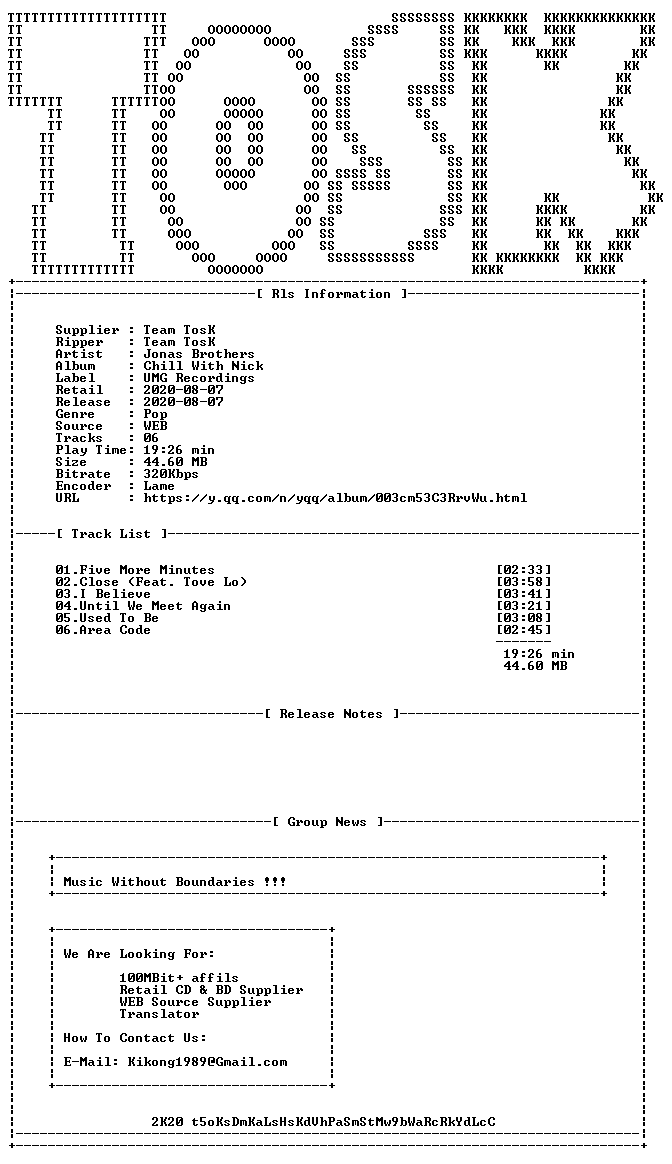 [ Rls Information ]

Supplier : Team TosK
Ripper : Team TosK
Artist : Jonas Brothers
Album : Chill With Nick
Label : UMG Recordings
Retail : 2020-08-07
Release : 2020-08-07
Genre : Pop
Source : WEB
Tracks : 06
Play Time: 19:26 min
Size : 44.60 MB
Bitrate : 320Kbps
Encoder : Lame
URL : https://y.qq.com/n/yqq/album/003cm53C3RrvWu.html

[ Track List ]

01.Five More Minutes [02:33]
02.Close (Feat. Tove Lo) [03:58]
03.I Believe [03:41]
04.Until We Meet Again [03:21]
05.Used To Be [03:08]
06.Area Code [02:45]

19:26 min
44.60 MB

[ Release Notes ]

[ Group News ]

Music Without Boundaries !!!

We Are Looking For:

100MBit+ affils
Retail CD & BD Supplier
WEB Source Supplier
Translator

How To Contact Us:

E-Mail: Kikong1989@Gmail.com

2K20 t5oKsDmKaLsHsKdVhPaSmStMw9bWaRcRkYdLcC